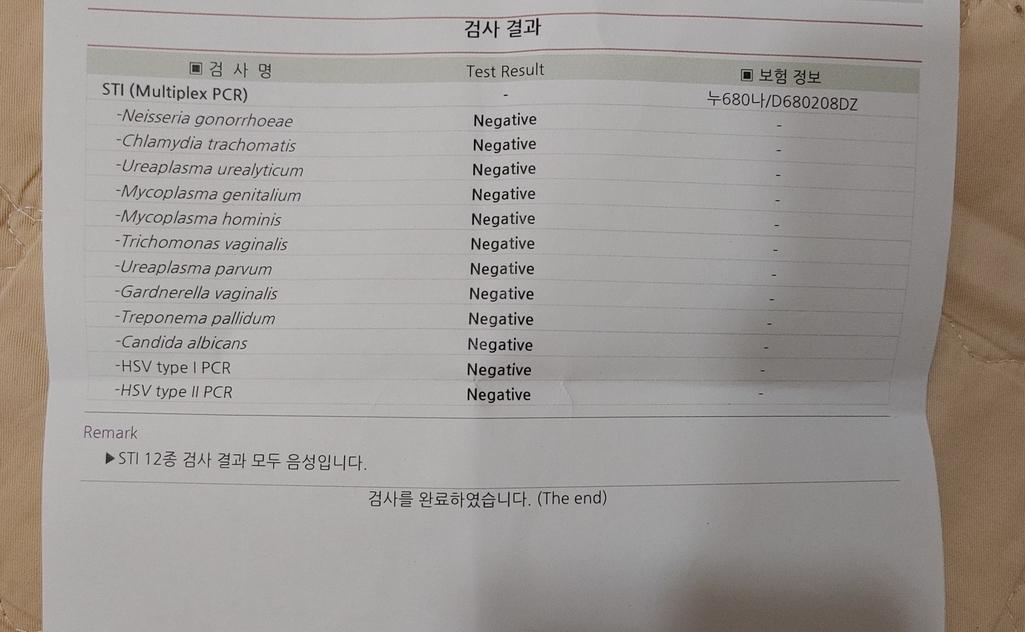 검사 결과

| ▣ 검 사 명 | Test Result | ▣ 보험 정보 |
|---|---|---|
| STI (Multiplex PCR) | - | 누680나/D680208DZ |
| -Neisseria gonorrhoeae | Negative | - |
| -Chlamydia trachomatis | Negative | - |
| -Ureaplasma urealyticum | Negative | - |
| -Mycoplasma genitalium | Negative | - |
| -Mycoplasma hominis | Negative | - |
| -Trichomonas vaginalis | Negative | - |
| -Ureaplasma parvum | Negative | - |
| -Gardnerella vaginalis | Negative | - |
| -Treponema pallidum | Negative | - |
| -Candida albicans | Negative | - |
| -HSV type I PCR | Negative | - |
| -HSV type II PCR | Negative | - |

Remark

▶STI 12종 검사 결과 모두 음성입니다.

검사를 완료하였습니다. (The end)